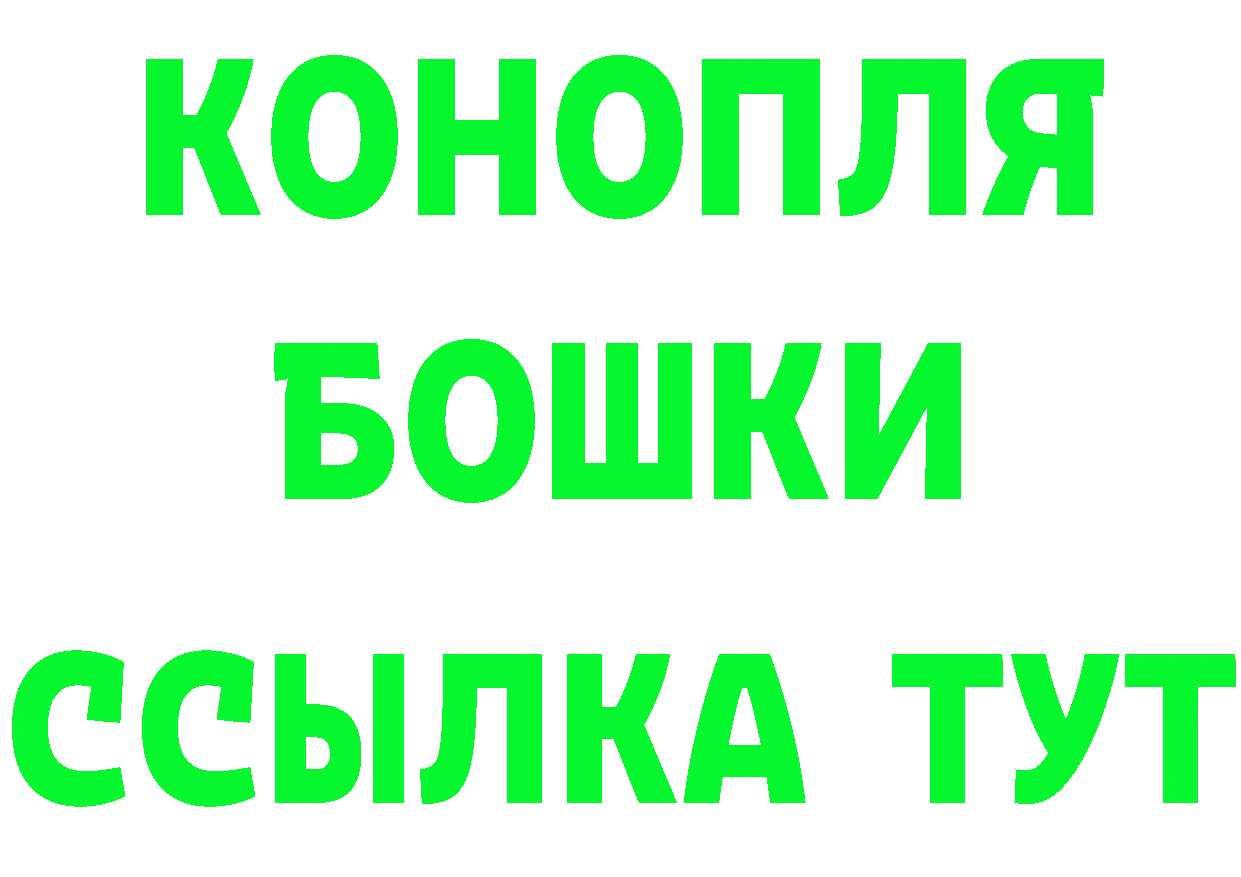 КОНОПЛЯ
БОШКИ
ССЫЛКА ТУТ